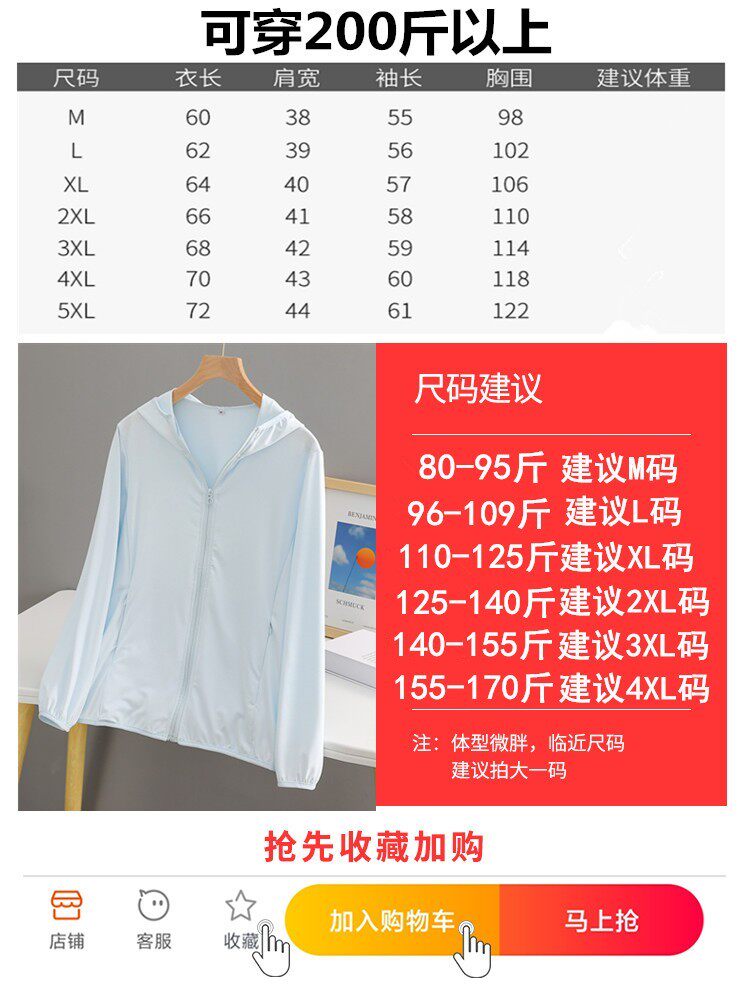 可穿200斤以上

| 尺码 | 衣长 | 肩宽 | 袖长 | 胸围 | 建议体重 |
|---|---|---|---|---|---|
| M | 60 | 38 | 55 | 98 | |
| L | 62 | 39 | 56 | 102 | |
| XL | 64 | 40 | 57 | 106 | |
| 2XL | 66 | 41 | 58 | 110 | |
| 3XL | 68 | 42 | 59 | 114 | |
| 4XL | 70 | 43 | 60 | 118 | |
| 5XL | 72 | 44 | 61 | 122 | |

尺码建议

80-95斤 建议M码
96-109斤 建议L码
110-125斤建议XL码
125-140斤建议2XL码
140-155斤建议3XL码
155-170斤建议4XL码

注：体型微胖，临近尺码
建议拍大一码

抢先收藏加购

店铺
客服
收藏
加入购物车
马上抢